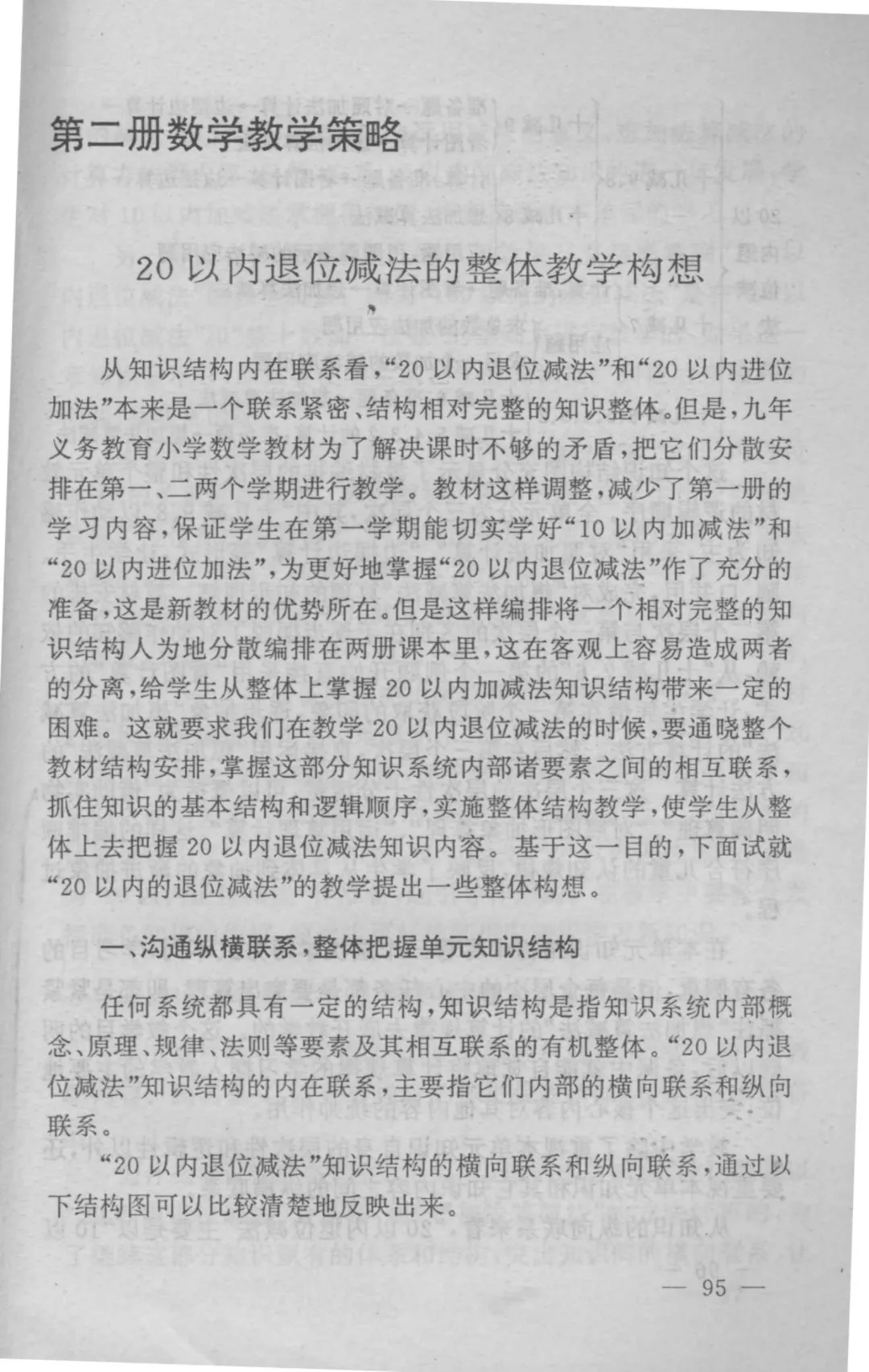 第二册数学教学策略

20 以内退位减法的整体教学构想

从知识结构内在联系看,“20 以内退位减法”和“20 以内进位加法”本来是一个联系紧密、结构相对完整的知识整体。但是,九年义务教育小学数学教材为了解决课时不够的矛盾,把它们分散安排在第一、二两个学期进行教学。教材这样调整,减少了第一册的学习内容,保证学生在第一学期能切实学好“10 以内加减法”和“20 以内进位加法”,为更好地掌握“20 以内退位减法”作了充分的准备,这是新教材的优势所在。但是这样编排将一个相对完整的知识结构人为地分散编排在两册课本里,这在客观上容易造成两者的分离,给学生从整体上掌握 20 以内加减法知识结构带来一定的困难。这就要求我们在教学 20 以内退位减法的时候,要通晓整个教材结构安排,掌握这部分知识系统内部诸要素之间的相互联系,抓住知识的基本结构和逻辑顺序,实施整体结构教学,使学生从整体上去把握 20 以内退位减法知识内容。基于这一目的,下面试就“20 以内的退位减法”的教学提出一些整体构想。

一、沟通纵横联系,整体把握单元知识结构

任何系统都具有一定的结构,知识结构是指知识系统内部概念、原理、规律、法则等要素及其相互联系的有机整体。“20 以内退位减法”知识结构的内在联系,主要指它们内部的横向联系和纵向联系。

“20 以内退位减法”知识结构的横向联系和纵向联系,通过以下结构图可以比较清楚地反映出来。

— 95 —